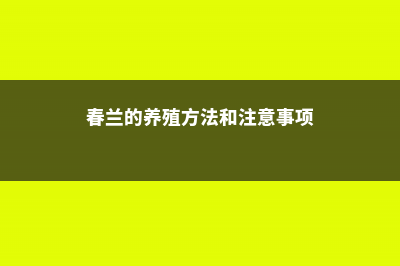 春兰的养殖方法和注意事项